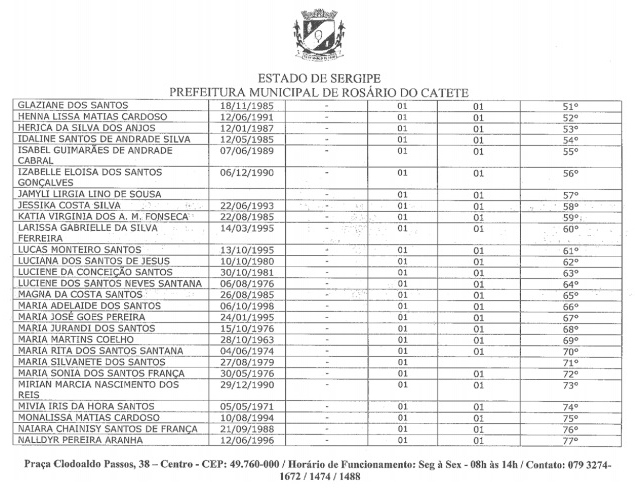 ESTADO DE SERGIPE
PREFEITURA MUNICIPAL DE ROSÁRIO DO CATETE

| | | | | | |
|---|---|---|---|---|---|
| GLAZIANE DOS SANTOS | 18/11/1985 | - | 01 | 01 | 51° |
| HENNA LISSA MATIAS CARDOSO | 12/06/1991 | - | 01 | 01 | 52° |
| HERICA DA SILVA DOS ANJOS | 12/01/1987 | - | 01 | 01 | 53° |
| IDALINE SANTOS DE ANDRADE SILVA | 12/05/1985 | - | 01 | 01 | 54° |
| ISABEL GUIMARÃES DE ANDRADE CABRAL | 07/06/1989 | - | 01 | 01 | 55° |
| IZABELLE ELOISA DOS SANTOS GONÇALVES | 06/12/1990 | - | 01 | 01 | 56° |
| JAMYLI LIRGIA LINO DE SOUSA | | - | 01 | 01 | 57° |
| JESSIKA COSTA SILVA | 22/06/1993 | - | 01 | 01 | 58° |
| KATIA VIRGINIA DOS A. M. FONSECA | 22/08/1985 | - | 01 | 01 | 59° |
| LARISSA GABRIELLE DA SILVA FERREIRA | 14/03/1995 | - | 01 | 01 | 60° |
| LUCAS MONTEIRO SANTOS | 13/10/1995 | - | 01 | 01 | 61° |
| LUCIANA DOS SANTOS DE JESUS | 10/10/1980 | - | 01 | 01 | 62° |
| LUCIENE DA CONCEIÇÃO SANTOS | 30/10/1981 | - | 01 | 01 | 63° |
| LUCIENE DOS SANTOS NEVES SANTANA | 06/08/1976 | - | 01 | 01 | 64° |
| MAGNA DA COSTA SANTOS | 26/08/1985 | - | 01 | 01 | 65° |
| MARIA ADELAIDE DOS SANTOS | 06/10/1998 | - | 01 | 01 | 66° |
| MARIA JOSÉ GOES PEREIRA | 24/01/1995 | - | 01 | 01 | 67° |
| MARIA JURANDI DOS SANTOS | 15/10/1976 | - | 01 | 01 | 68° |
| MARIA MARTINS COELHO | 28/10/1963 | - | 01 | 01 | 69° |
| MARIA RITA DOS SANTOS SANTANA | 04/06/1974 | - | 01 | 01 | 70° |
| MARIA SILVANETE DOS SANTOS | 27/08/1979 | - | 01 | | 71° |
| MARIA SONIA DOS SANTOS FRANÇA | 30/05/1976 | - | 01 | 01 | 72° |
| MIRIAN MARCIA NASCIMENTO DOS REIS | 29/12/1990 | - | 01 | 01 | 73° |
| MIVIA IRIS DA HORA SANTOS | 05/05/1971 | - | 01 | 01 | 74° |
| MONALISSA MATIAS CARDOSO | 10/08/1994 | - | 01 | 01 | 75° |
| NAIARA CHAINISY SANTOS DE FRANÇA | 21/09/1988 | - | 01 | 01 | 76° |
| NALLDYR PEREIRA ARANHA | 12/06/1996 | - | 01 | 01 | 77° |

Praça Clodoaldo Passos, 38 – Centro - CEP: 49.760-000 / Horário de Funcionamento: Seg à Sex - 08h às 14h / Contato: 079 3274-1672 / 1474 / 1488